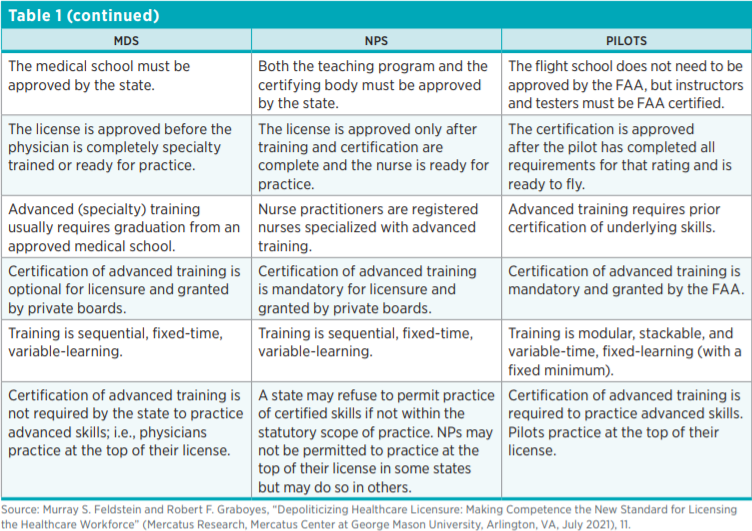 Table 1 (continued)

| MDS | NPS | PILOTS |
|---|---|---|
| The medical school must be approved by the state. | Both the teaching program and the certifying body must be approved by the state. | The flight school does not need to be approved by the FAA, but instructors and testers must be FAA certified. |
| The license is approved before the physician is completely specialty trained or ready for practice. | The license is approved only after training and certification are complete and the nurse is ready for practice. | The certification is approved after the pilot has completed all requirements for that rating and is ready to fly. |
| Advanced (specialty) training usually requires graduation from an approved medical school. | Nurse practitioners are registered nurses specialized with advanced training. | Advanced training requires prior certification of underlying skills. |
| Certification of advanced training is optional for licensure and granted by private boards. | Certification of advanced training is mandatory for licensure and granted by private boards. | Certification of advanced training is mandatory and granted by the FAA. |
| Training is sequential, fixed-time, variable-learning. | Training is sequential, fixed-time, variable-learning. | Training is modular, stackable, and variable-time, fixed-learning (with a fixed minimum). |
| Certification of advanced training is not required by the state to practice advanced skills; i.e., physicians practice at the top of their license. | A state may refuse to permit practice of certified skills if not within the statutory scope of practice. NPs may not be permitted to practice at the top of their license in some states but may do so in others. | Certification of advanced training is required to practice advanced skills. Pilots practice at the top of their license. |

Source: Murray S. Feldstein and Robert F. Graboyes, "Depoliticizing Healthcare Licensure: Making Competence the New Standard for Licensing the Healthcare Workforce" (Mercatus Research, Mercatus Center at George Mason University, Arlington, VA, July 2021), 11.